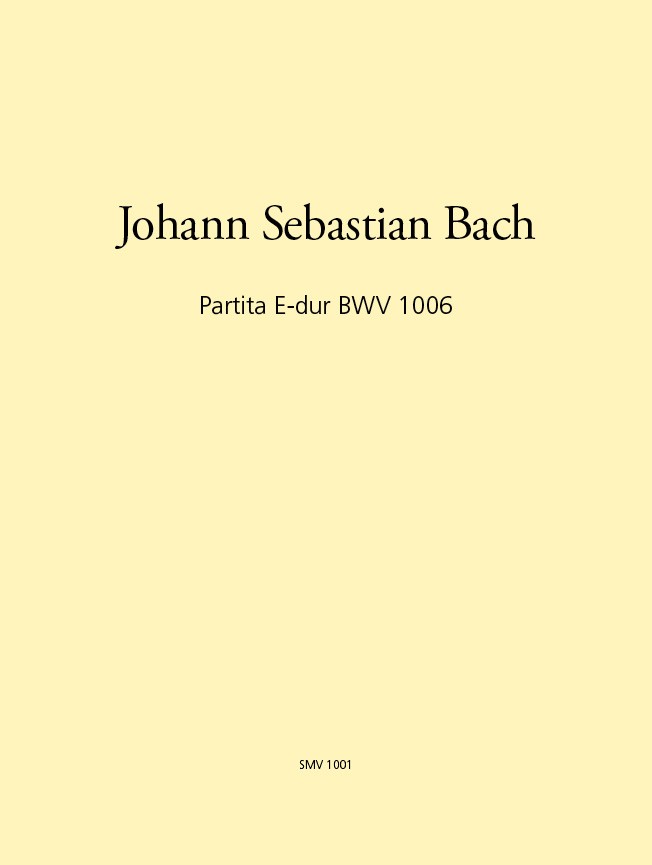 Johann Sebastian Bach

Partita E-dur BWV 1006

SMV 1001